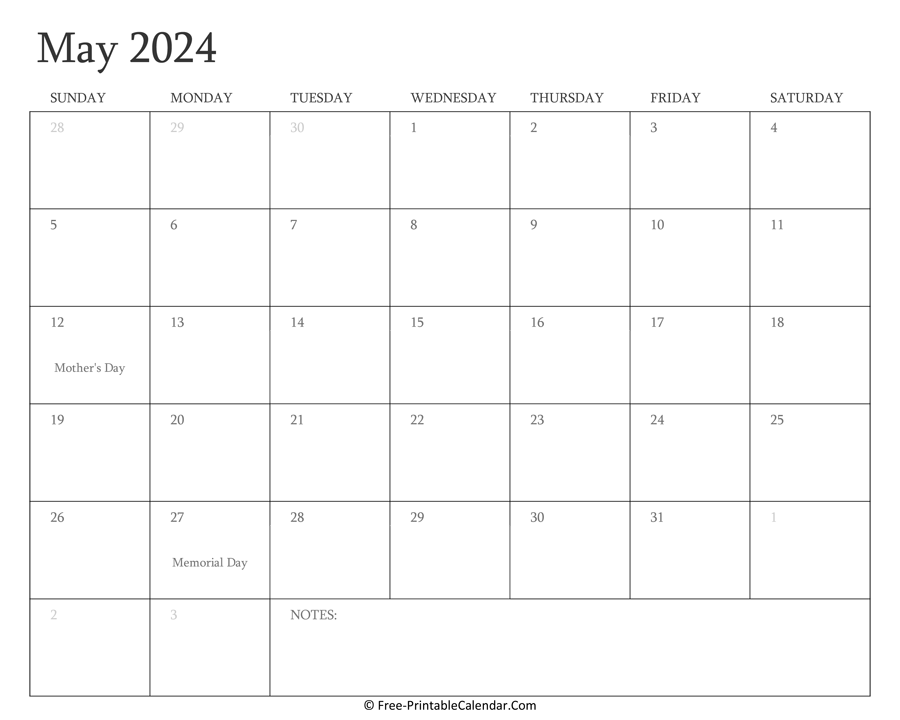 May 2024

| SUNDAY | MONDAY | TUESDAY | WEDNESDAY | THURSDAY | FRIDAY | SATURDAY |
|---|---|---|---|---|---|---|
| 28 | 29 | 30 | 1 | 2 | 3 | 4 |
| 5 | 6 | 7 | 8 | 9 | 10 | 11 |
| 12 Mother's Day | 13 | 14 | 15 | 16 | 17 | 18 |
| 19 | 20 | 21 | 22 | 23 | 24 | 25 |
| 26 | 27 Memorial Day | 28 | 29 | 30 | 31 | 1 |
| 2 | 3 | NOTES: | | | | |

© Free-PrintableCalendar.Com